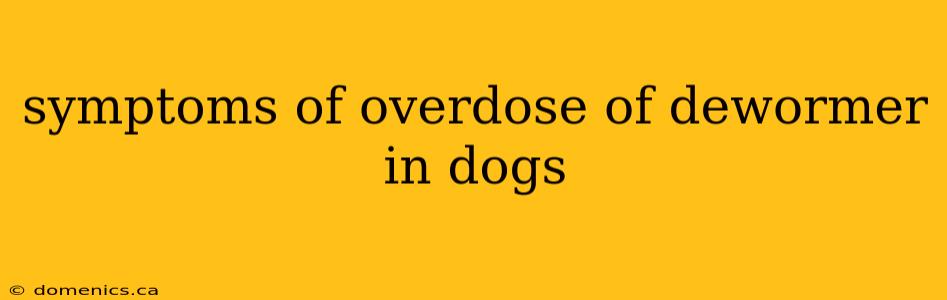 symptoms of overdose of dewormer in dogs

© domenics.ca